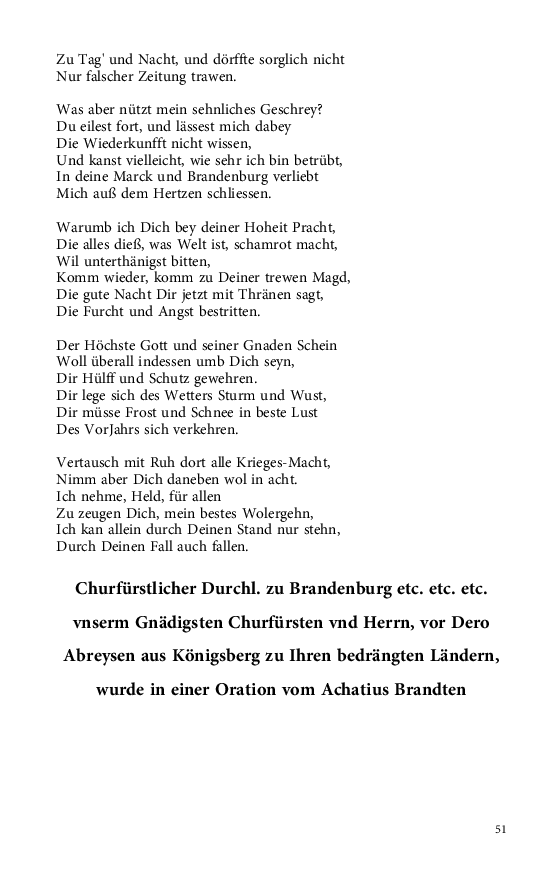 Zu Tag' und Nacht, und dörffte sorglich nicht
Nur falscher Zeitung trawen.

Was aber nützt mein sehnliches Geschrey?
Du eilest fort, und lässest mich dabey
Die Wiederkunfft nicht wissen,
Und kanst vielleicht, wie sehr ich bin betrübt,
In deine Marck und Brandenburg verliebt
Mich auß dem Hertzen schliessen.

Warumb ich Dich bey deiner Hoheit Pracht,
Die alles dieß, was Welt ist, schamrot macht,
Wil unterthänigst bitten,
Komm wieder, komm zu Deiner trewen Magd,
Die gute Nacht Dir jetzt mit Thränen sagt,
Die Furcht und Angst bestritten.

Der Höchste Gott und seiner Gnaden Schein
Woll überall indessen umb Dich seyn,
Dir Hülff und Schutz gewehren.
Dir lege sich des Wetters Sturm und Wust,
Dir müsse Frost und Schnee in beste Lust
Des VorJahrs sich verkehren.

Vertausch mit Ruh dort alle Krieges-Macht,
Nimm aber Dich daneben wol in acht.
Ich nehme, Held, für allen
Zu zeugen Dich, mein bestes Wolergehn,
Ich kan allein durch Deinen Stand nur stehn,
Durch Deinen Fall auch fallen.

Churfürstlicher Durchl. zu Brandenburg etc. etc. etc. vnserm Gnädigsten Churfürsten vnd Herrn, vor Dero Abreysen aus Königsberg zu Ihren bedrängten Ländern, wurde in einer Oration vom Achatius Brandten

51